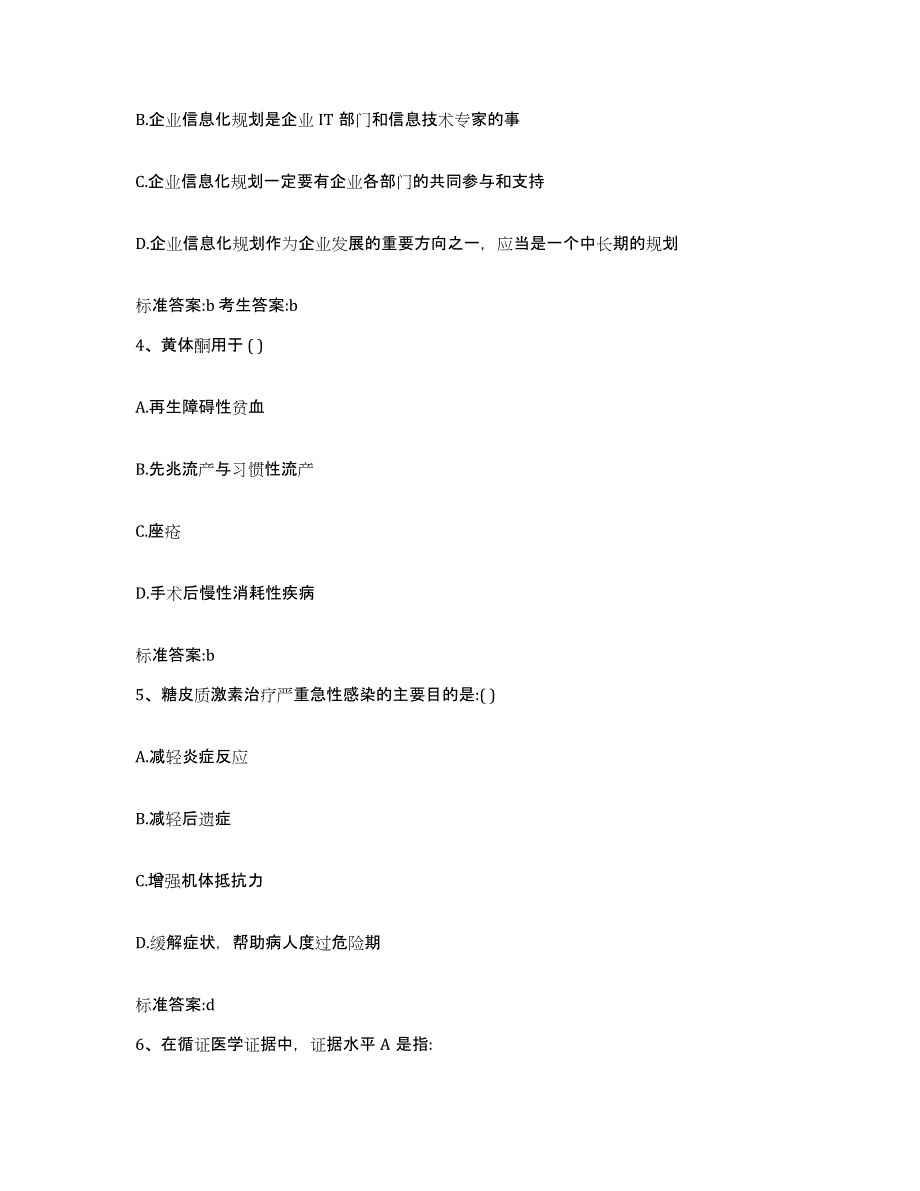 B.企业信息化规划是企业 IT 部门和信息技术专家的事

C.企业信息化规划一定要有企业各部门的共同参与和支持

D.企业信息化规划作为企业发展的重要方向之一，应当是一个中长期的规划

标准答案:b 考生答案:b

4、黄体酮用于 ( )

A.再生障碍性贫血

B.先兆流产与习惯性流产

C.痤疮

D.手术后慢性消耗性疾病

标准答案:b

5、糖皮质激素治疗严重急性感染的主要目的是:( )

A.减轻炎症反应

B.减轻后遗症

C.增强机体抵抗力

D.缓解症状，帮助病人度过危险期

标准答案:d

6、在循证医学证据中，证据水平 A 是指: